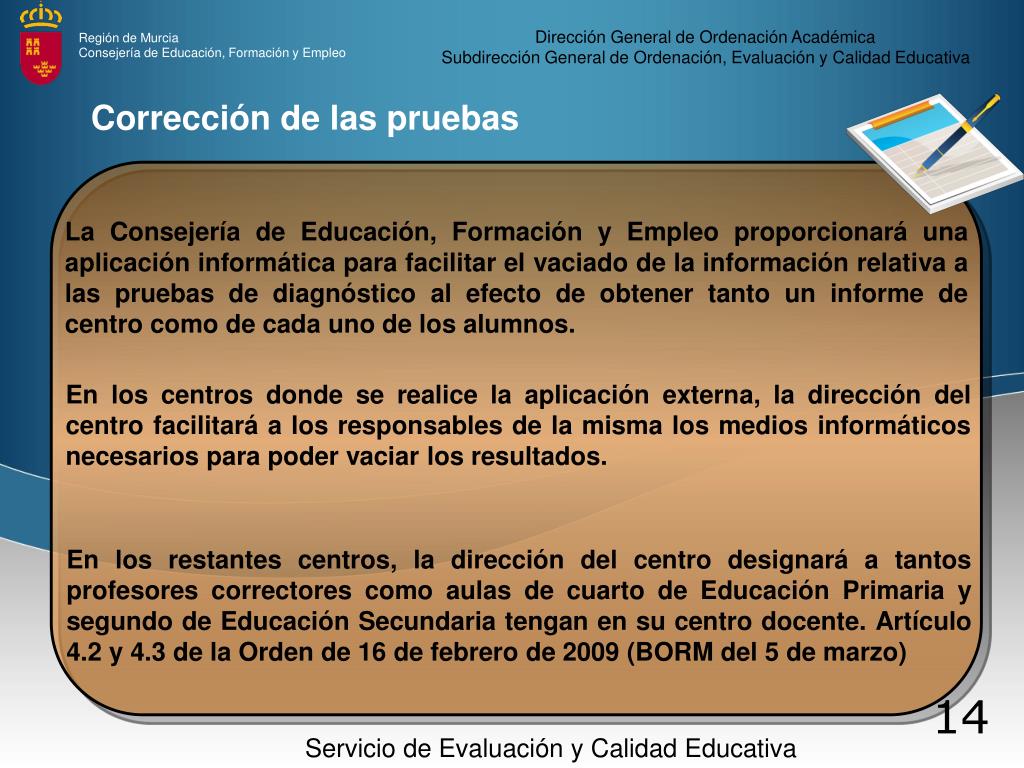 Región de Murcia
Consejería de Educación, Formación y Empleo

Dirección General de Ordenación Académica
Subdirección General de Ordenación, Evaluación y Calidad Educativa

Corrección de las pruebas

La Consejería de Educación, Formación y Empleo proporcionará una aplicación informática para facilitar el vaciado de la información relativa a las pruebas de diagnóstico al efecto de obtener tanto un informe de centro como de cada uno de los alumnos.

En los centros donde se realice la aplicación externa, la dirección del centro facilitará a los responsables de la misma los medios informáticos necesarios para poder vaciar los resultados.

En los restantes centros, la dirección del centro designará a tantos profesores correctores como aulas de cuarto de Educación Primaria y segundo de Educación Secundaria tengan en su centro docente. Artículo 4.2 y 4.3 de la Orden de 16 de febrero de 2009 (BORM del 5 de marzo)

14

Servicio de Evaluación y Calidad Educativa